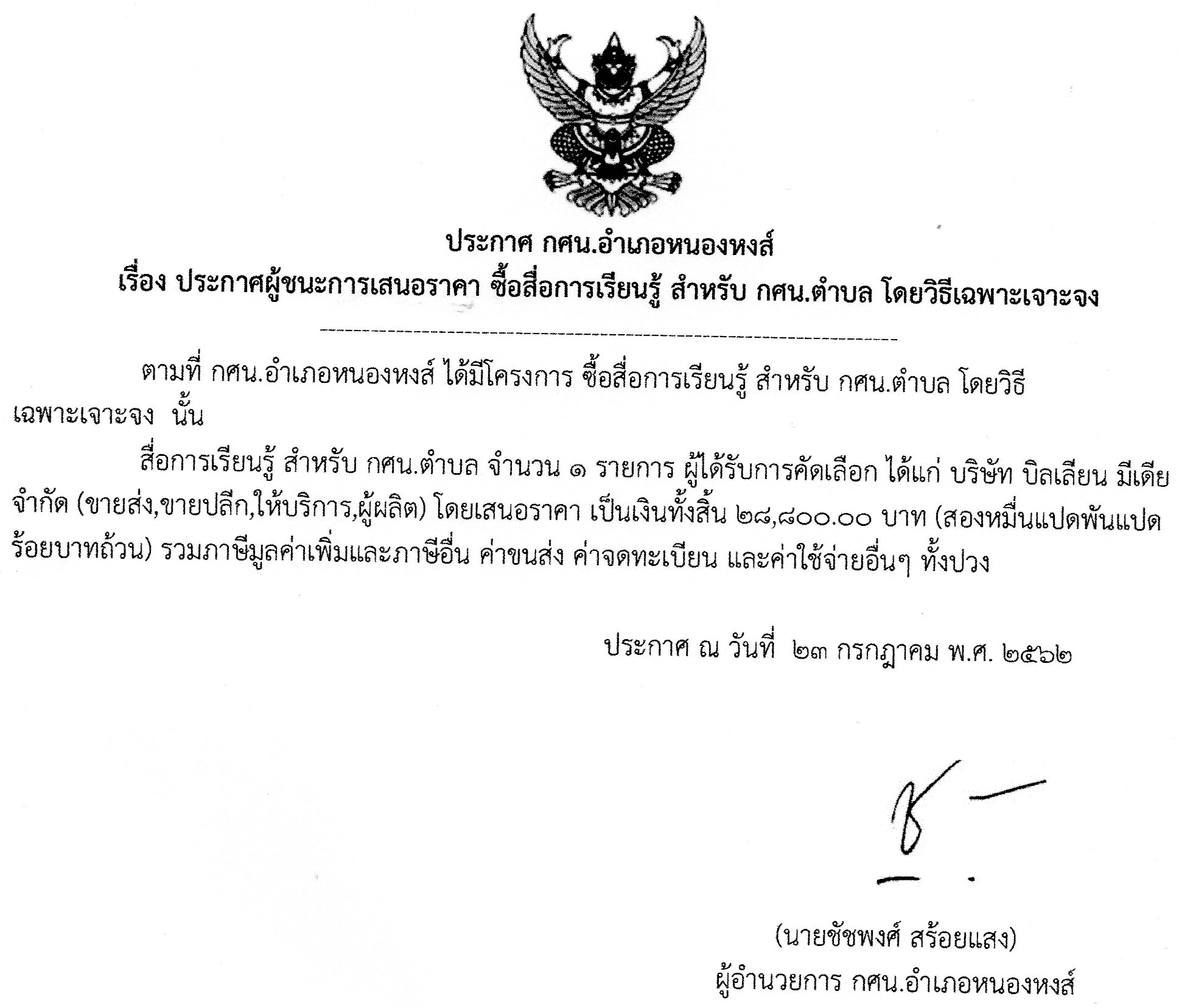 ประกาศ กศน.อำเภอหนองหงส์
เรื่อง ประกาศผู้ชนะการเสนอราคา ซื้อสื่อการเรียนรู้ สำหรับ กศน.ตำบล โดยวิธีเฉพาะเจาะจง

ตามที่ กศน.อำเภอหนองหงส์ ได้มีโครงการ ซื้อสื่อการเรียนรู้ สำหรับ กศน.ตำบล โดยวิธีเฉพาะเจาะจง นั้น

สื่อการเรียนรู้ สำหรับ กศน.ตำบล จำนวน ๑ รายการ ผู้ได้รับการคัดเลือก ได้แก่ บริษัท บิลเลียน มีเดีย จำกัด (ขายส่ง,ขายปลีก,ให้บริการ,ผู้ผลิต) โดยเสนอราคา เป็นเงินทั้งสิ้น ๒๘,๘๐๐.๐๐ บาท (สองหมื่นแปดพันแปดร้อยบาทถ้วน) รวมภาษีมูลค่าเพิ่มและภาษีอื่น ค่าขนส่ง ค่าจดทะเบียน และค่าใช้จ่ายอื่นๆ ทั้งปวง

ประกาศ ณ วันที่ ๒๓ กรกฎาคม พ.ศ. ๒๕๖๒

(นายชัชพงศ์ สร้อยแสง)
ผู้อำนวยการ กศน.อำเภอหนองหงส์